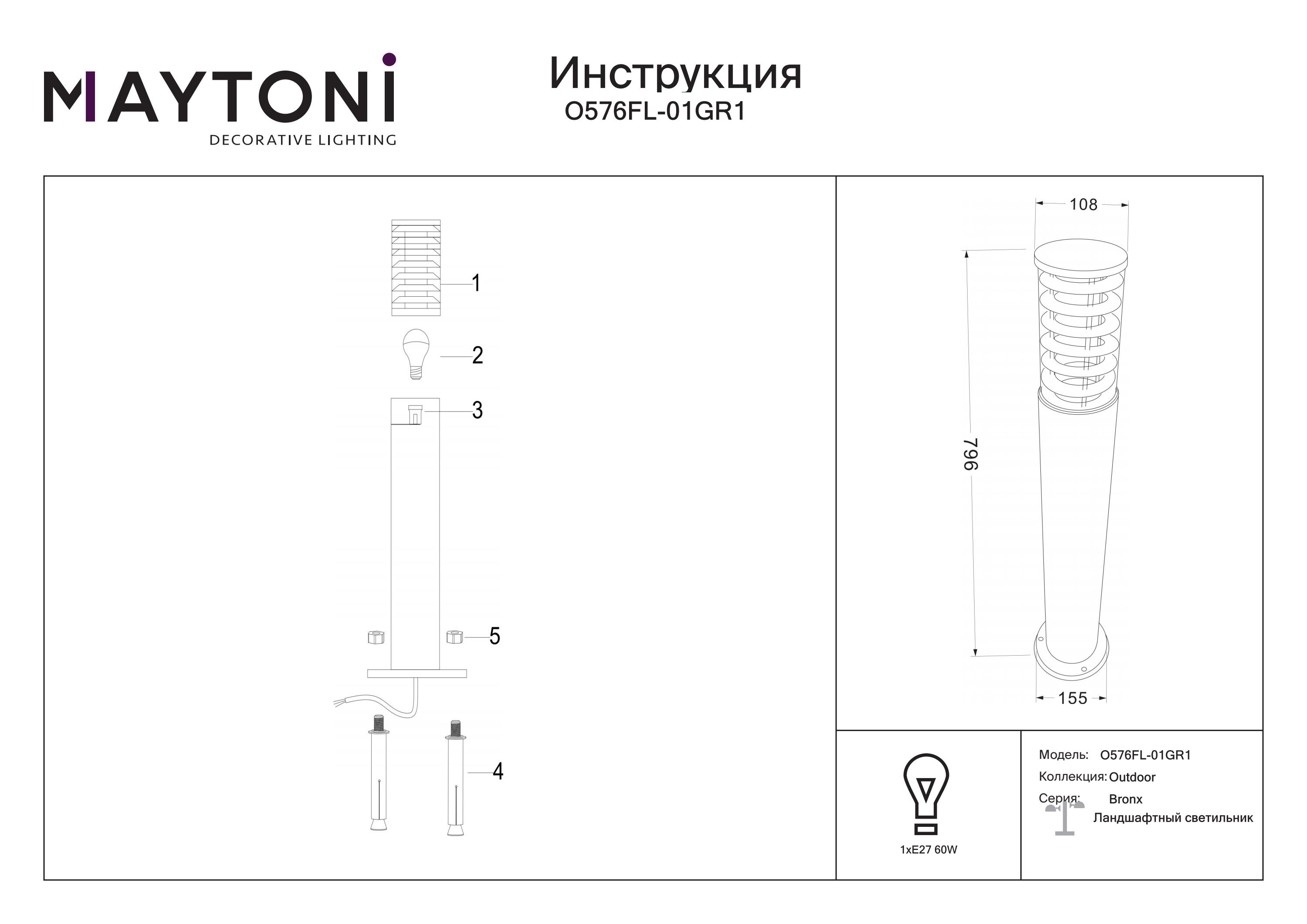 MAYTONI
DECORATIVE LIGHTING

Инструкция
O576FL-01GR1

1
2
3
5
4

108
796
155

1xE27 60W

Модель: O576FL-01GR1
Коллекция: Outdoor
Серия: Bronx
Ландшафтный светильник